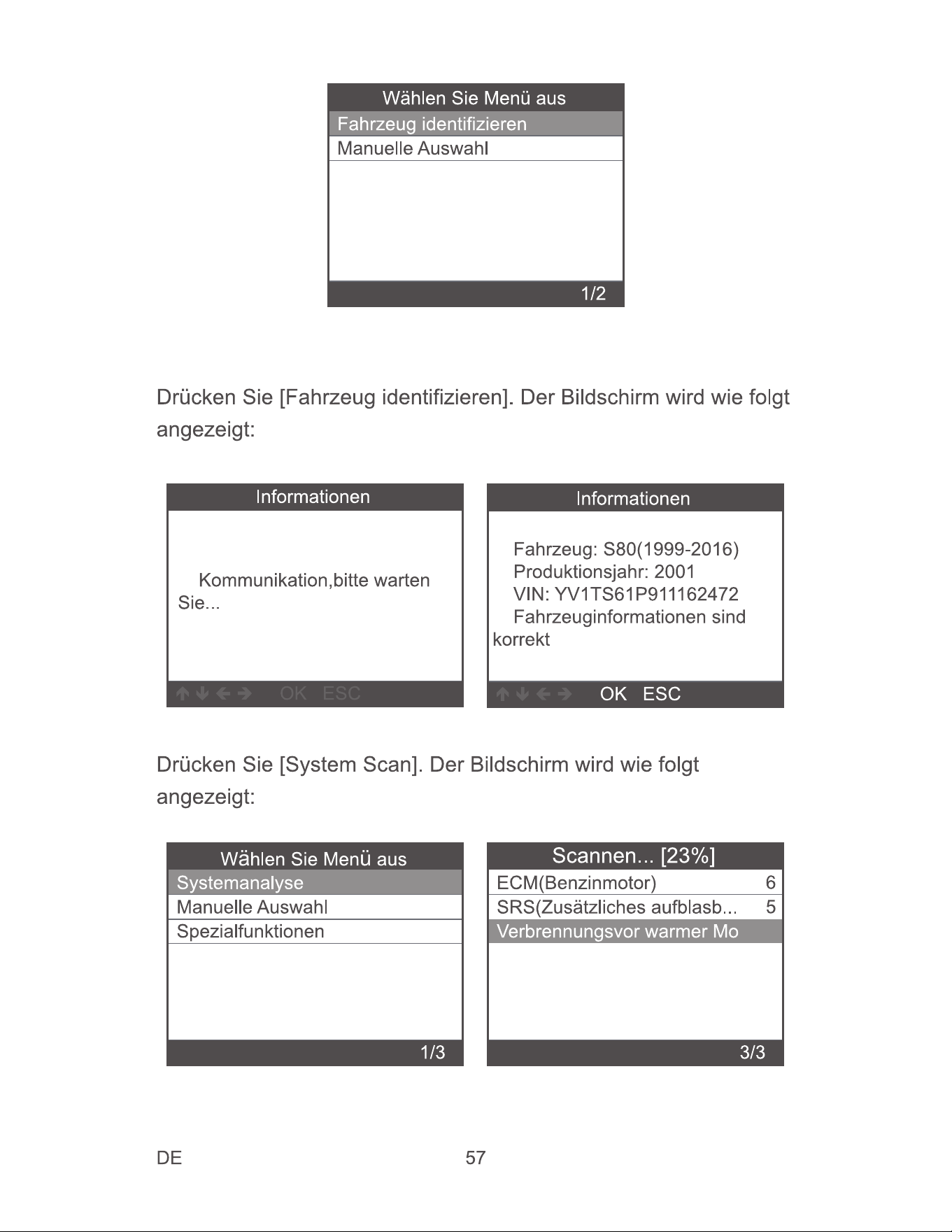 Wählen Sie Menü aus
Fahrzeug identifizieren
Manuelle Auswahl
1/2

Drücken Sie [Fahrzeug identifizieren]. Der Bildschirm wird wie folgt angezeigt:

Informationen
Kommunikation,bitte warten Sie...
OK ESC

Informationen
Fahrzeug: S80(1999-2016)
Produktionsjahr: 2001
VIN: YV1TS61P911162472
Fahrzeuginformationen sind korrekt
OK ESC

Drücken Sie [System Scan]. Der Bildschirm wird wie folgt angezeigt:

Wählen Sie Menü aus
Systemanalyse
Manuelle Auswahl
Spezialfunktionen
1/3

Scannen... [23%]
ECM(Benzinmotor) 6
SRS(Zusätzliches aufblasb... 5
Verbrennungsvor warmer Mo
3/3

DE 57